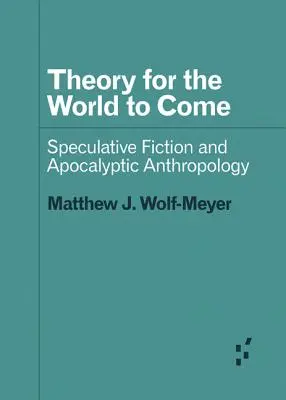 Theory for the World to Come

Speculative Fiction and Apocalyptic Anthropology

Matthew J. Wolf-Meyer